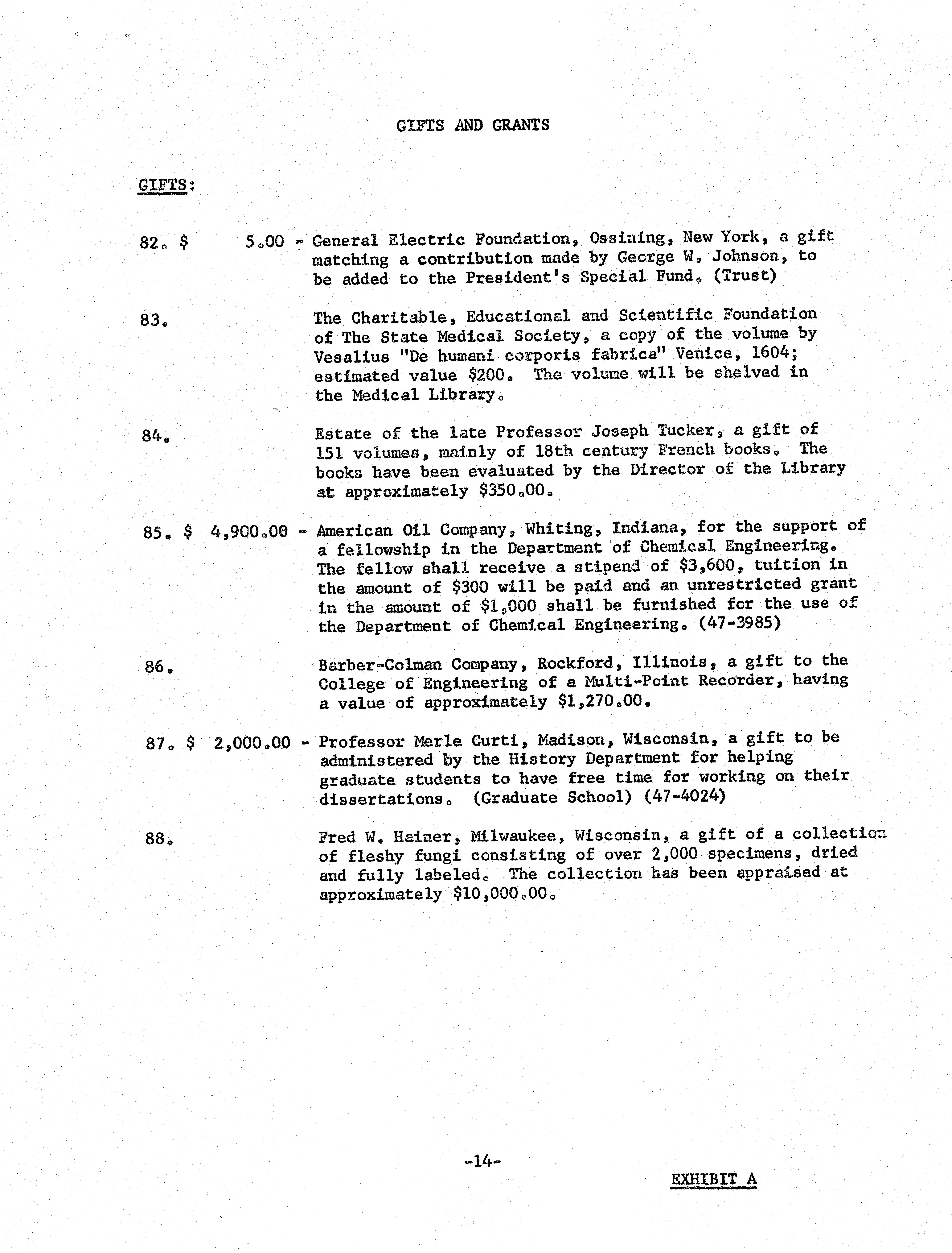 GIFTS AND GRANTS

GIFTS:

82. $ 5.00 - General Electric Foundation, Ossining, New York, a gift matching a contribution made by George W. Johnson, to be added to the President's Special Fund. (Trust)

83. The Charitable, Educational and Scientific Foundation of The State Medical Society, a copy of the volume by Vesalius "De humani corporis fabrica" Venice, 1604; estimated value $200. The volume will be shelved in the Medical Library.

84. Estate of the late Professor Joseph Tucker, a gift of 151 volumes, mainly of 18th century French books. The books have been evaluated by the Director of the Library at approximately $350.00.

85. $ 4,900.00 - American Oil Company, Whiting, Indiana, for the support of a fellowship in the Department of Chemical Engineering. The fellow shall receive a stipend of $3,600, tuition in the amount of $300 will be paid and an unrestricted grant in the amount of $1,000 shall be furnished for the use of the Department of Chemical Engineering. (47-3985)

86. Barber-Colman Company, Rockford, Illinois, a gift to the College of Engineering of a Multi-Point Recorder, having a value of approximately $1,270.00.

87. $ 2,000.00 - Professor Merle Curti, Madison, Wisconsin, a gift to be administered by the History Department for helping graduate students to have free time for working on their dissertations. (Graduate School) (47-4024)

88. Fred W. Hainer, Milwaukee, Wisconsin, a gift of a collection of fleshy fungi consisting of over 2,000 specimens, dried and fully labeled. The collection has been appraised at approximately $10,000.00.

-14-

EXHIBIT A